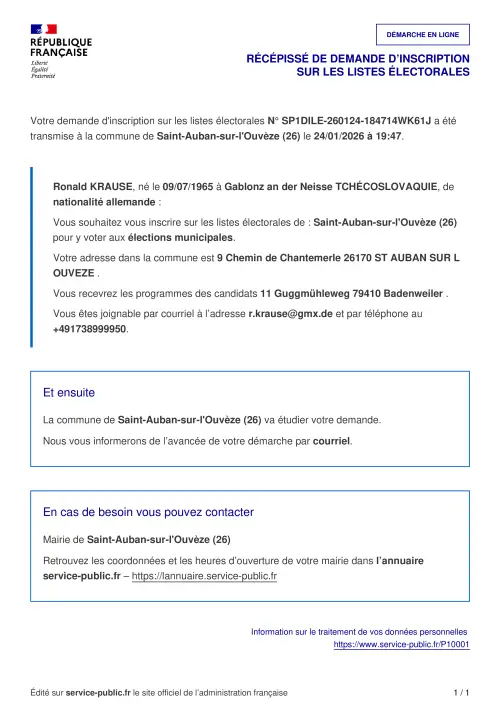 RÉPUBLIQUE FRANÇAISE
Liberté
Égalité
Fraternité

DÉMARCHE EN LIGNE

RÉCÉPISSÉ DE DEMANDE D'INSCRIPTION SUR LES LISTES ÉLECTORALES

Votre demande d'inscription sur les listes électorales N° SP1DILE-260124-184714WK61J a été transmise à la commune de Saint-Auban-sur-l'Ouvèze (26) le 24/01/2026 à 19:47.

Ronald KRAUSE, né le 09/07/1965 à Gablonz an der Neisse TCHÉCOSLOVAQUIE, de nationalité allemande :

Vous souhaitez vous inscrire sur les listes électorales de : Saint-Auban-sur-l'Ouvèze (26) pour y voter aux élections municipales.

Votre adresse dans la commune est 9 Chemin de Chantemerle 26170 ST AUBAN SUR L OUVEZE .

Vous recevrez les programmes des candidats 11 Guggmühleweg 79410 Badenweiler .

Vous êtes joignable par courriel à l'adresse r.krause@gmx.de et par téléphone au +491738999950.

Et ensuite

La commune de Saint-Auban-sur-l'Ouvèze (26) va étudier votre demande.

Nous vous informerons de l'avancée de votre démarche par courriel.

En cas de besoin vous pouvez contacter

Mairie de Saint-Auban-sur-l'Ouvèze (26)

Retrouvez les coordonnées et les heures d'ouverture de votre mairie dans l'annuaire service-public.fr – https://lannuaire.service-public.fr

Information sur le traitement de vos données personnelles
https://www.service-public.fr/P10001

Édité sur service-public.fr le site officiel de l'administration française

1 / 1